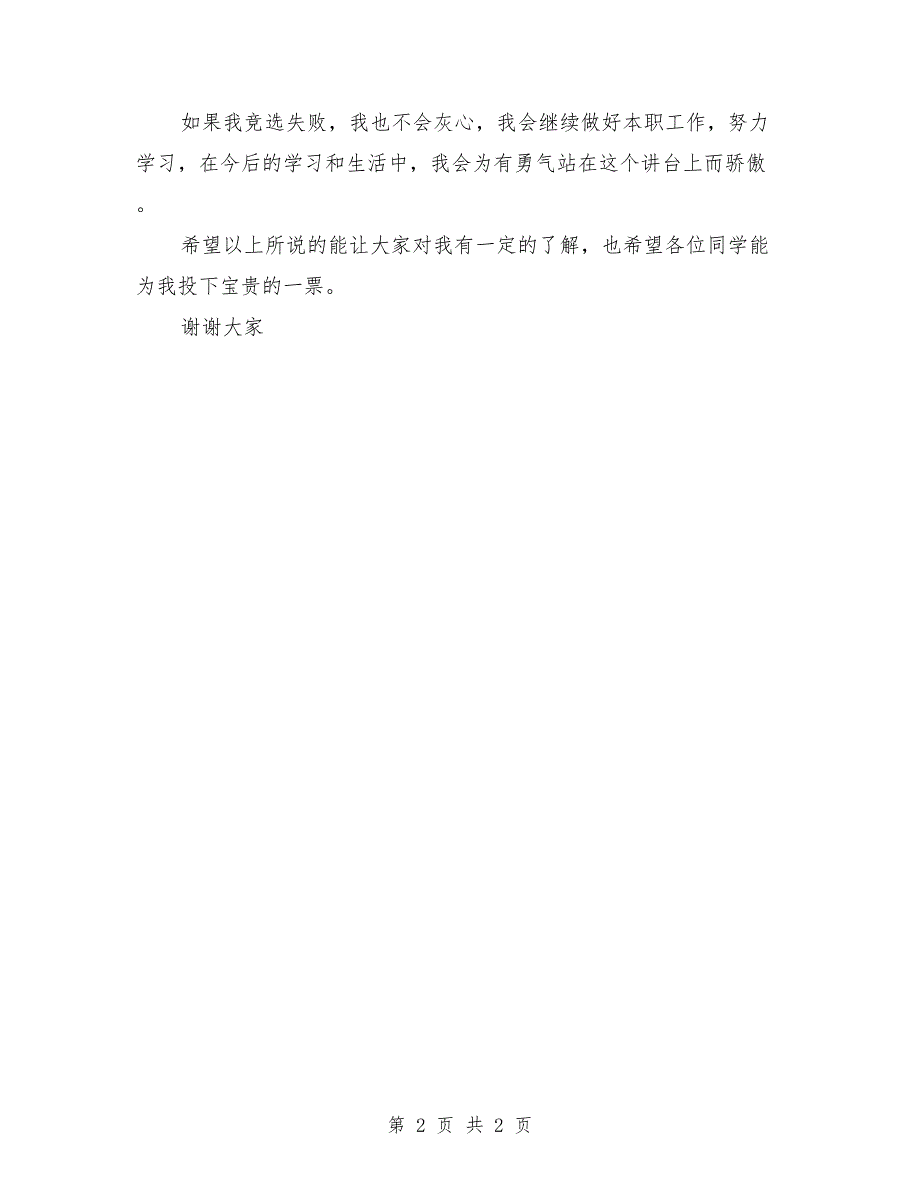 如果我竞选失败，我也不会灰心，我会继续做好本职工作，努力学习，在今后的学习和生活中，我会为有勇气站在这个讲台上而骄傲。

希望以上所说的能让大家对我有一定的了解，也希望各位同学能为我投下宝贵的一票。

谢谢大家

第 2 页 共 2 页